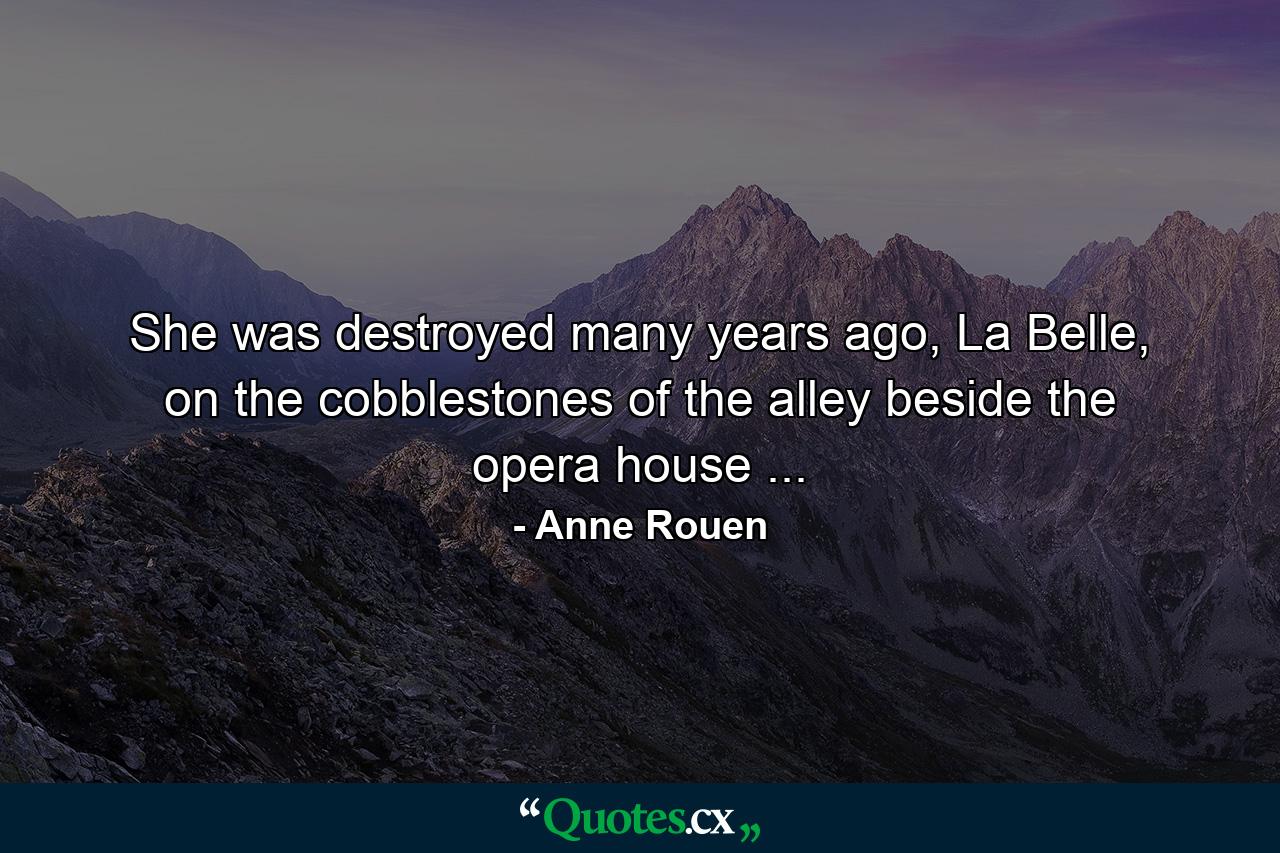 She was destroyed many years ago, La Belle, on the cobblestones of the alley beside the opera house ...

- Anne Rouen

“Quotes.cx„